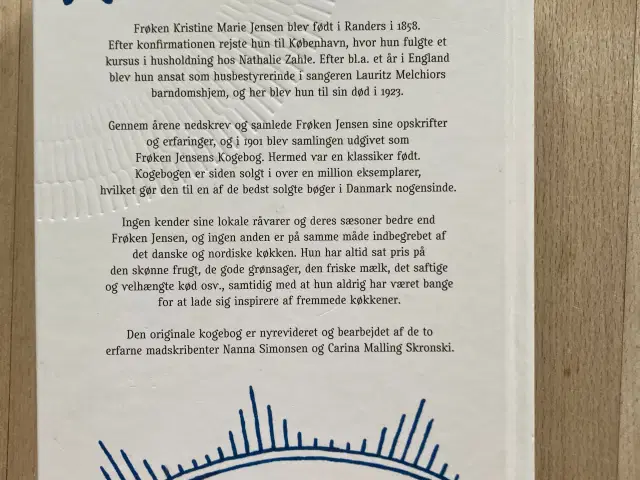 Frøken Kristine Marie Jensen blev født i Randers i 1858. Efter konfirmationen rejste hun til København, hvor hun fulgte et kursus i husholdning hos Nathalie Zahle. Efter bl.a. et år i England blev hun ansat som husbestyrerinde i sangeren Lauritz Melchiors barndomshjem, og her blev hun til sin død i 1923.

Gennem årene nedskrev og samlede Frøken Jensen sine opskrifter og erfaringer, og i 1901 blev samlingen udgivet som Frøken Jensens Kogebog. Hermed var en klassiker født. Kogebogen er siden solgt i over en million eksemplarer, hvilket gør den til en af de bedst solgte bøger i Danmark nogensinde.

Ingen kender sine lokale råvarer og deres sæsoner bedre end Frøken Jensen, og ingen anden er på samme måde indbegrebet af det danske og nordiske køkken. Hun har altid sat pris på den skønne frugt, de gode grønsager, den friske mælk, det saftige og velhængte kød osv., samtidig med at hun aldrig har været bange for at lade sig inspirere af fremmede køkkener.

Den originale kogebog er nyrevideret og bearbejdet af de to erfarne madskribenter Nanna Simonsen og Carina Malling Skronski.